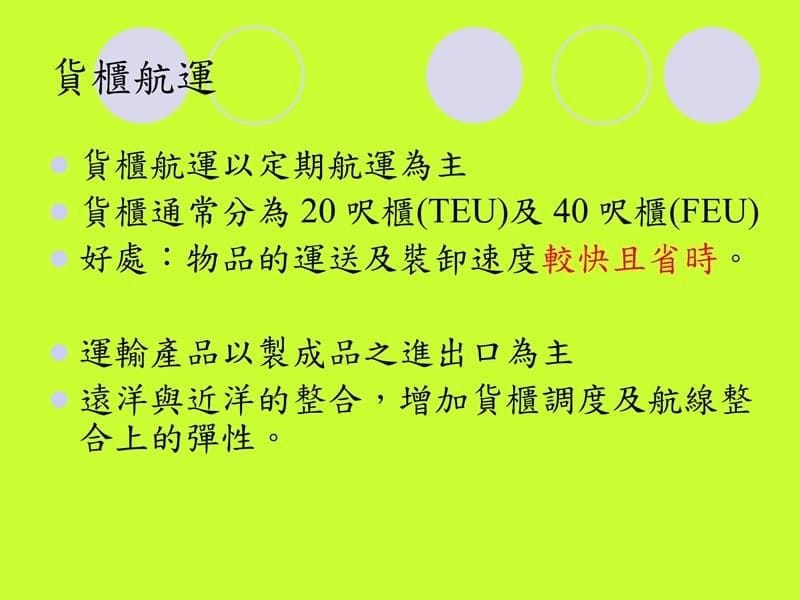 貨櫃航運

貨櫃航運以定期航運為主
貨櫃通常分為 20 呎櫃(TEU)及 40 呎櫃(FEU)
好處：物品的運送及裝卸速度較快且省時。

運輸產品以製成品之進出口為主
遠洋與近洋的整合，增加貨櫃調度及航線整合上的彈性。